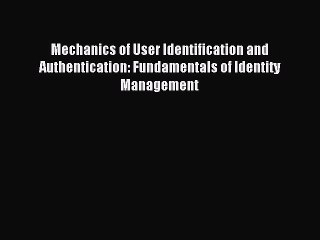 Mechanics of User Identification and Authentication: Fundamentals of Identity Management